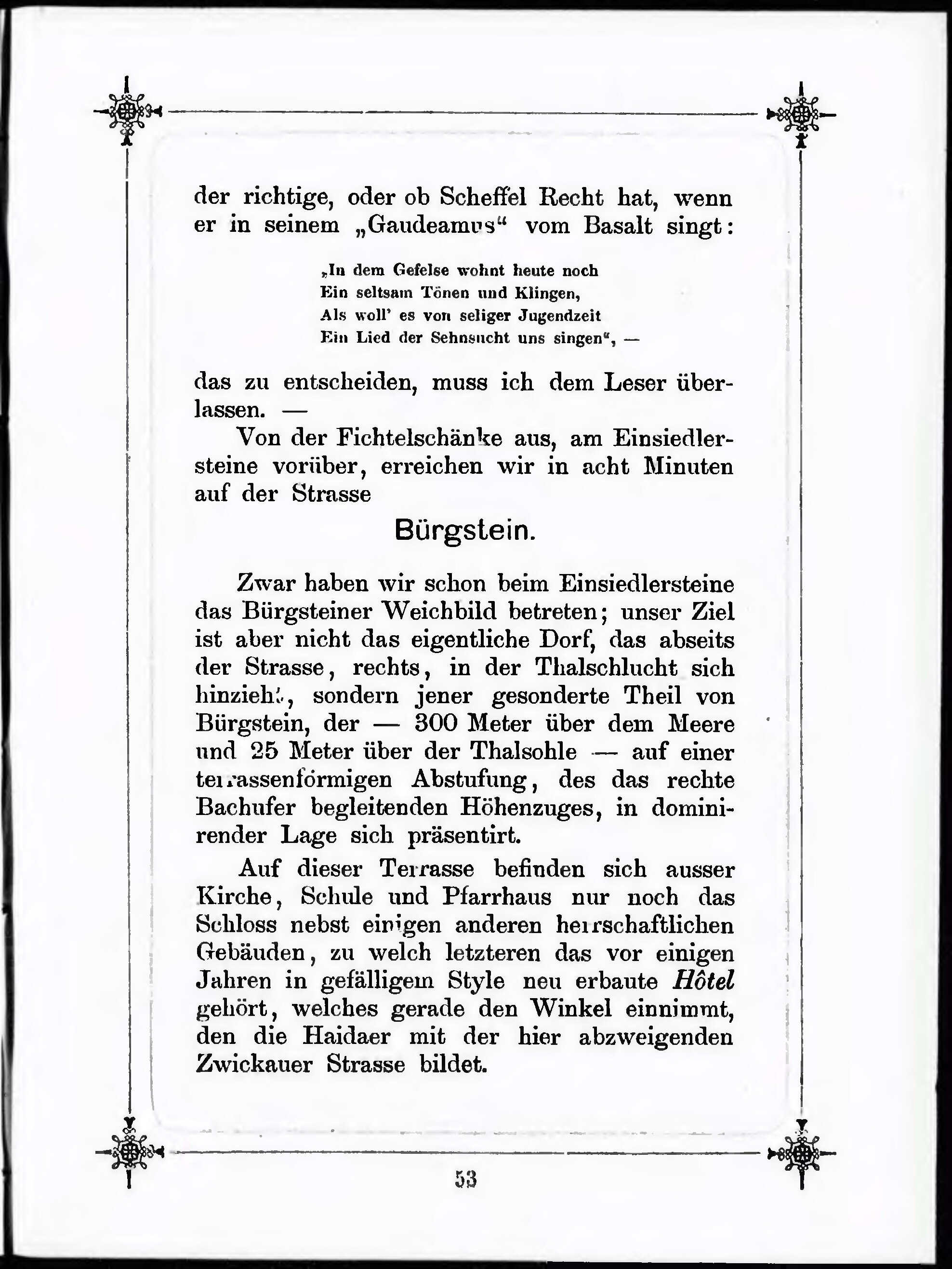 der richtige, oder ob Scheffel Recht hat, wenn er in seinem „Gaudeamus“ vom Basalt singt:

„In dem Gefelse wohnt heute noch
Ein seltsam Tönen und Klingen,
Als woll' es von seliger Jugendzeit
Ein Lied der Sehnsucht uns singen“, —

das zu entscheiden, muss ich dem Leser überlassen. —

Von der Fichtelschänke aus, am Einsiedlersteine vorüber, erreichen wir in acht Minuten auf der Strasse

Bürgstein.

Zwar haben wir schon beim Einsiedlersteine das Bürgsteiner Weichbild betreten; unser Ziel ist aber nicht das eigentliche Dorf, das abseits der Strasse, rechts, in der Thalschlucht sich hinzieht, sondern jener gesonderte Theil von Bürgstein, der — 300 Meter über dem Meere und 25 Meter über der Thalsohle — auf einer terrassenförmigen Abstufung, des das rechte Bachufer begleitenden Höhenzuges, in dominirender Lage sich präsentirt.

Auf dieser Terrasse befinden sich ausser Kirche, Schule und Pfarrhaus nur noch das Schloss nebst einigen anderen herrschaftlichen Gebäuden, zu welch letzteren das vor einigen Jahren in gefälligem Style neu erbaute Hôtel gehört, welches gerade den Winkel einnimmt, den die Haidaer mit der hier abzweigenden Zwickauer Strasse bildet.

53